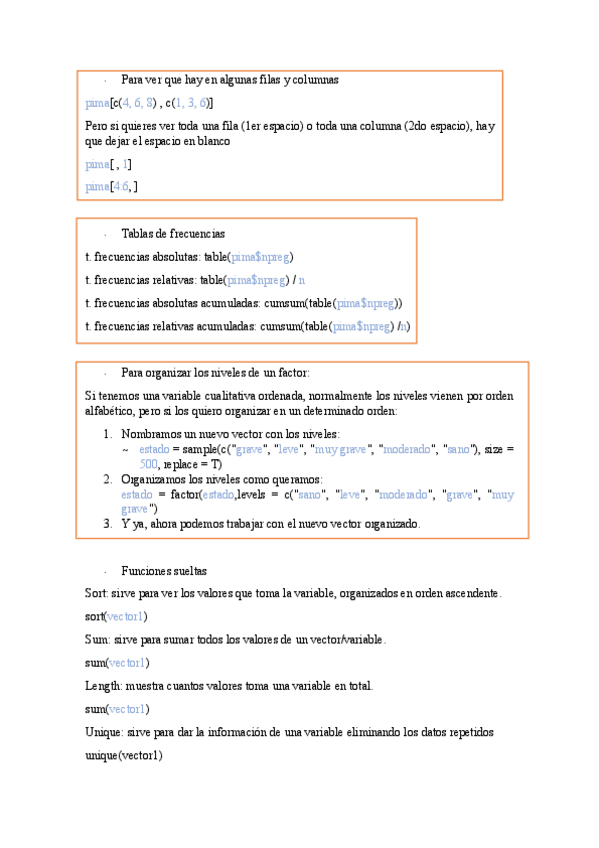 · Para ver que hay en algunas filas y columnas

pima[c(4, 6, 8) , c(1, 3, 6)]

Pero si quieres ver toda una fila (1er espacio) o toda una columna (2do espacio), hay que dejar el espacio en blanco

pima[ , 1]

pima[46, ]

· Tablas de frecuencias

t. frecuencias absolutas: table(pima$npreg)

t. frecuencias relativas: table(pima$npreg) / n

t. frecuencias absolutas acumuladas: cumsum(table(pima$npreg))

t. frecuencias relativas acumuladas: cumsum(table(pima$npreg) /n)

· Para organizar los niveles de un factor:

Si tenemos una variable cualitativa ordenada, normalmente los niveles vienen por orden alfabético, pero si los quiero organizar en un determinado orden:

1. Nombramos un nuevo vector con los niveles:
~ estado = sample(c("grave", "leve", "muy grave", "moderado", "sano"), size = 500, replace = T)
2. Organizamos los niveles como queramos:
estado = factor(estado,levels = c("sano", "leve", "moderado", "grave", "muy grave")
3. Y ya, ahora podemos trabajar con el nuevo vector organizado.

· Funciones sueltas

Sort: sirve para ver los valores que toma la variable, organizados en orden ascendente.

sort(vector1)

Sum: sirve para sumar todos los valores de un vector/variable.

sum(vector1)

Length: muestra cuantos valores toma una variable en total.

sum(vector1)

Unique: sirve para dar la información de una variable eliminando los datos repetidos

unique(vector1)